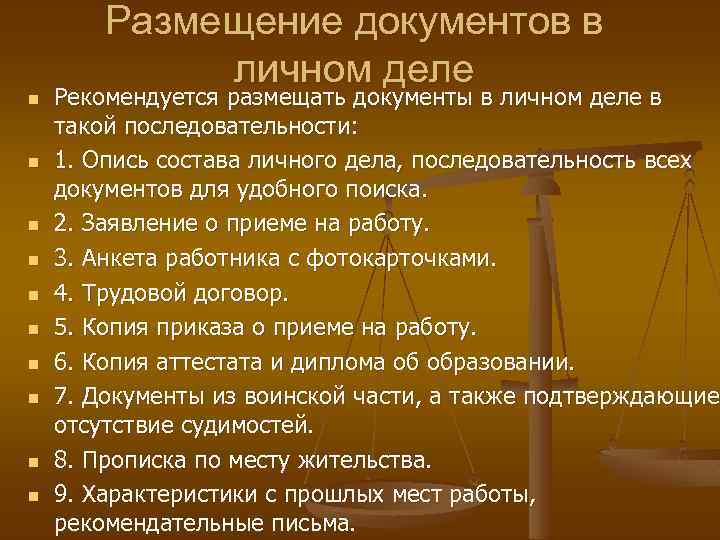 Размещение документов в личном деле

• Рекомендуется размещать документы в личном деле в такой последовательности:

• 1. Опись состава личного дела, последовательность всех документов для удобного поиска.

• 2. Заявление о приеме на работу.

• 3. Анкета работника с фотокарточками.

• 4. Трудовой договор.

• 5. Копия приказа о приеме на работу.

• 6. Копия аттестата и диплома об образовании.

• 7. Документы из воинской части, а также подтверждающие отсутствие судимостей.

• 8. Прописка по месту жительства.

• 9. Характеристики с прошлых мест работы, рекомендательные письма.